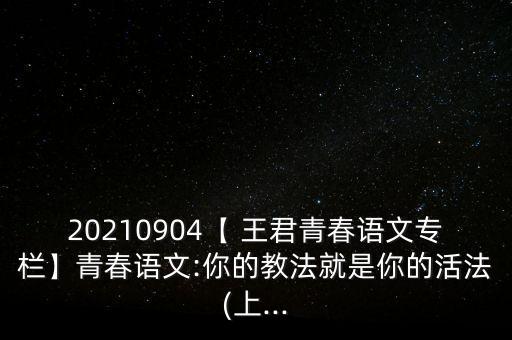 20210904【 王君青春语文专栏】青春语文:你的教法就是你的活法(上...